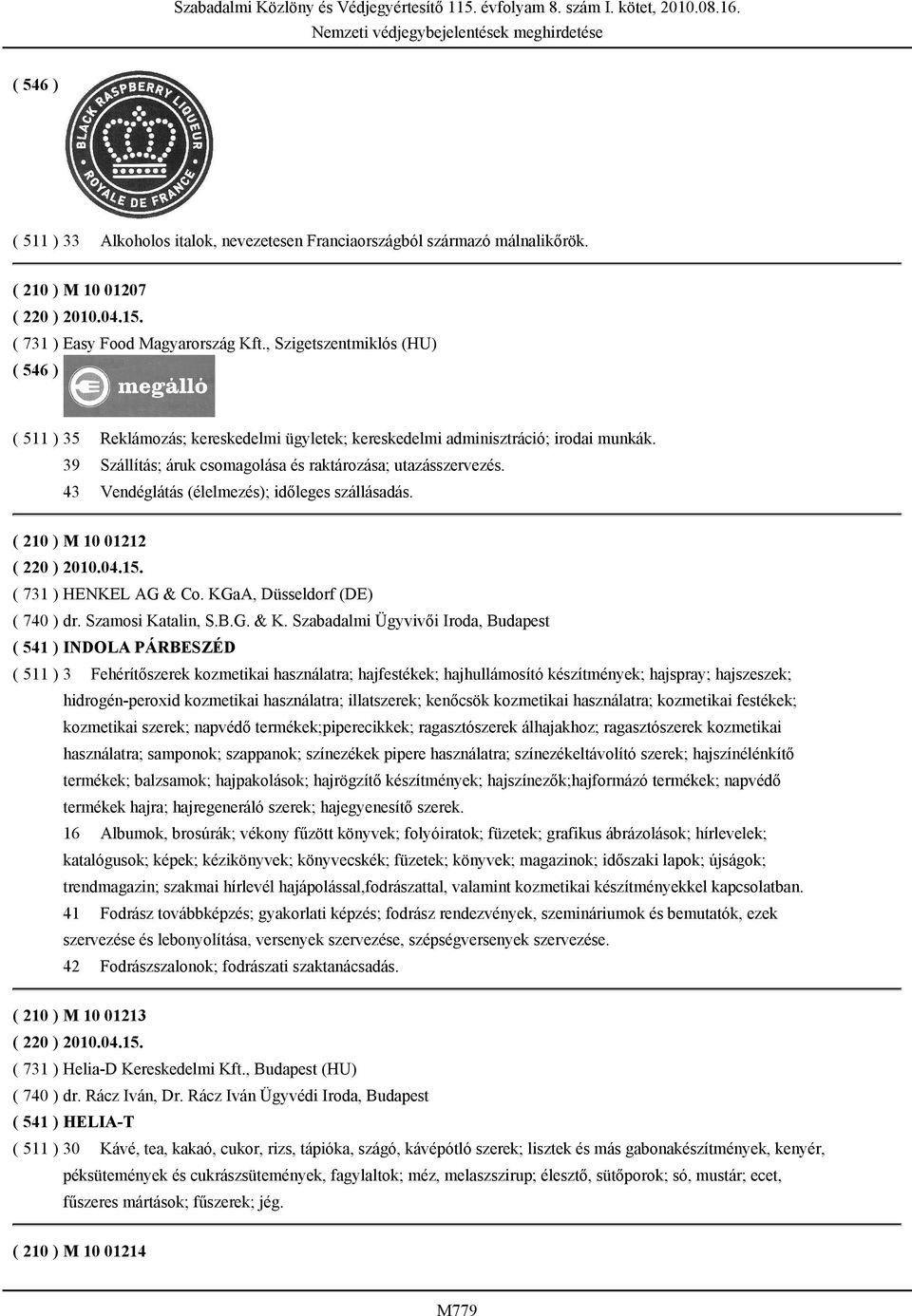 Szabadalmi Közlöny és Védjegyértesítő 115. évfolyam 8. szám I. kötet, 2010.08.16.
Nemzeti védjegybejelentések meghirdetése

( 546 )
BLACK RASPBERRY LIQUEUR
ROYALE DE FRANCE

( 511 ) 33 Alkoholos italok, nevezetesen Franciaországból származó málnalikőrök.

( 210 ) M 10 01207
( 220 ) 2010.04.15.
( 731 ) Easy Food Magyarország Kft., Szigetszentmiklós (HU)
( 546 )
megálló

( 511 ) 35 Reklámozás; kereskedelmi ügyletek; kereskedelmi adminisztráció; irodai munkák.
39 Szállítás; áruk csomagolása és raktározása; utazásszervezés.
43 Vendéglátás (élelmezés); időleges szállásadás.

( 210 ) M 10 01212
( 220 ) 2010.04.15.
( 731 ) HENKEL AG & Co. KGaA, Düsseldorf (DE)
( 740 ) dr. Szamosi Katalin, S.B.G. & K. Szabadalmi Ügyvivői Iroda, Budapest
( 541 ) INDOLA PÁRBESZÉD
( 511 ) 3 Fehérítőszerek kozmetikai használatra; hajfestékek; hajhullámosító készítmények; hajspray; hajszeszek; hidrogén-peroxid kozmetikai használatra; illatszerek; kenőcsök kozmetikai használatra; kozmetikai festékek; kozmetikai szerek; napvédő termékek;piperecikkek; ragasztószerek álhajakhoz; ragasztószerek kozmetikai használatra; samponok; szappanok; színezékek pipere használatra; színezékeltávolító szerek; hajszínélénkítő termékek; balzsamok; hajpakolások; hajrögzítő készítmények; hajszínezők;hajformázó termékek; napvédő termékek hajra; hajregeneráló szerek; hajegyenesítő szerek.
16 Albumok, brosúrák; vékony fűzött könyvek; folyóiratok; füzetek; grafikus ábrázolások; hírlevelek; katalógusok; képek; kézikönyvek; könyvecskék; füzetek; könyvek; magazinok; időszaki lapok; újságok; trendmagazin; szakmai hírlevél hajápolással,fodrászattal, valamint kozmetikai készítményekkel kapcsolatban.
41 Fodrász továbbképzés; gyakorlati képzés; fodrász rendezvények, szemináriumok és bemutatók, ezek szervezése és lebonyolítása, versenyek szervezése, szépségversenyek szervezése.
42 Fodrászszalonok; fodrászati szaktanácsadás.

( 210 ) M 10 01213
( 220 ) 2010.04.15.
( 731 ) Helia-D Kereskedelmi Kft., Budapest (HU)
( 740 ) dr. Rácz Iván, Dr. Rácz Iván Ügyvédi Iroda, Budapest
( 541 ) HELIA-T
( 511 ) 30 Kávé, tea, kakaó, cukor, rizs, tápióka, szágó, kávépótló szerek; lisztek és más gabonakészítmények, kenyér, péksütemények és cukrászsütemények, fagylaltok; méz, melaszszirup; élesztő, sütőporok; só, mustár; ecet, fűszeres mártások; fűszerek; jég.

( 210 ) M 10 01214

M779